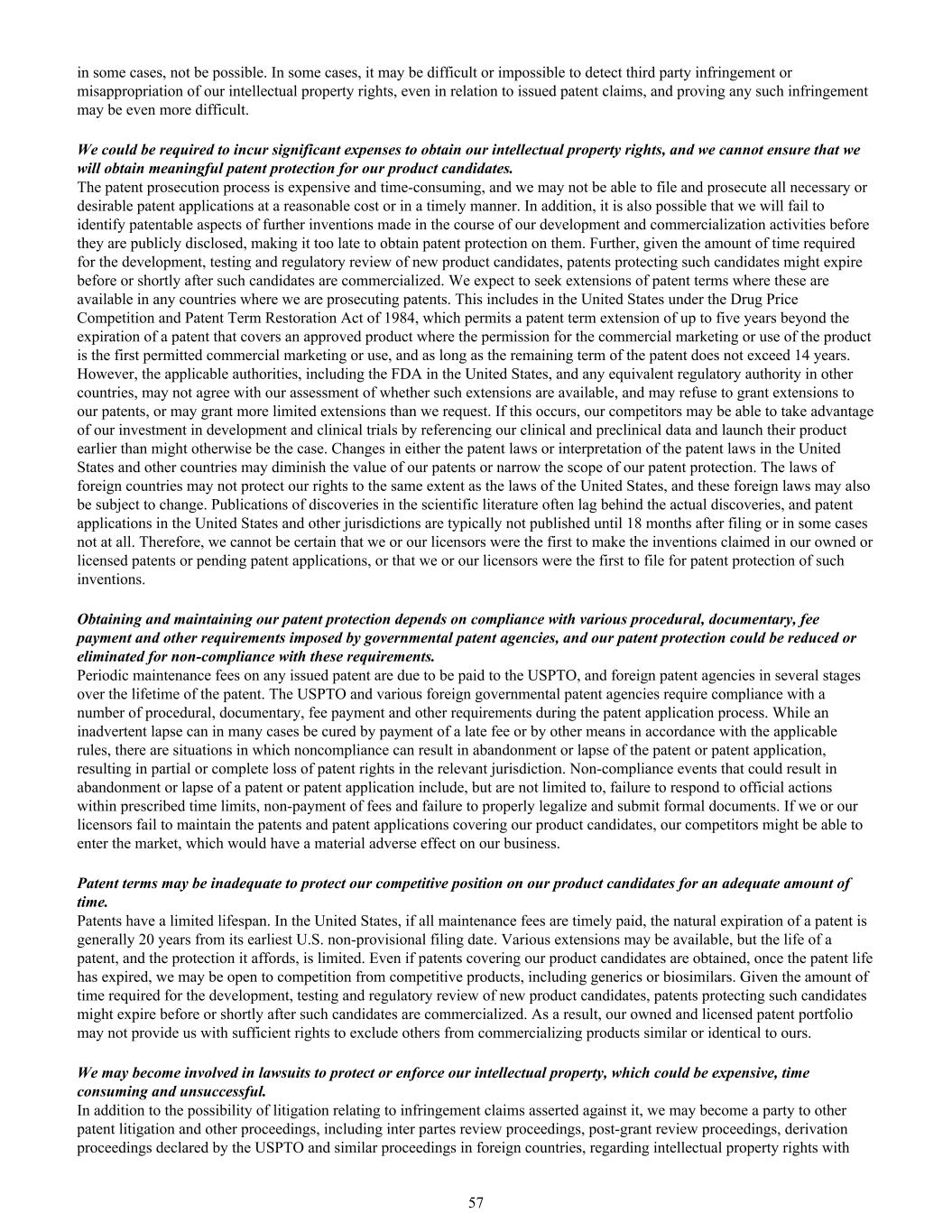 in some cases, not be possible. In some cases, it may be difficult or impossible to detect third party infringement or misappropriation of our intellectual property rights, even in relation to issued patent claims, and proving any such infringement may be even more difficult.

We could be required to incur significant expenses to obtain our intellectual property rights, and we cannot ensure that we will obtain meaningful patent protection for our product candidates.
The patent prosecution process is expensive and time-consuming, and we may not be able to file and prosecute all necessary or desirable patent applications at a reasonable cost or in a timely manner. In addition, it is also possible that we will fail to identify patentable aspects of further inventions made in the course of our development and commercialization activities before they are publicly disclosed, making it too late to obtain patent protection on them. Further, given the amount of time required for the development, testing and regulatory review of new product candidates, patents protecting such candidates might expire before or shortly after such candidates are commercialized. We expect to seek extensions of patent terms where these are available in any countries where we are prosecuting patents. This includes in the United States under the Drug Price Competition and Patent Term Restoration Act of 1984, which permits a patent term extension of up to five years beyond the expiration of a patent that covers an approved product where the permission for the commercial marketing or use of the product is the first permitted commercial marketing or use, and as long as the remaining term of the patent does not exceed 14 years. However, the applicable authorities, including the FDA in the United States, and any equivalent regulatory authority in other countries, may not agree with our assessment of whether such extensions are available, and may refuse to grant extensions to our patents, or may grant more limited extensions than we request. If this occurs, our competitors may be able to take advantage of our investment in development and clinical trials by referencing our clinical and preclinical data and launch their product earlier than might otherwise be the case. Changes in either the patent laws or interpretation of the patent laws in the United States and other countries may diminish the value of our patents or narrow the scope of our patent protection. The laws of foreign countries may not protect our rights to the same extent as the laws of the United States, and these foreign laws may also be subject to change. Publications of discoveries in the scientific literature often lag behind the actual discoveries, and patent applications in the United States and other jurisdictions are typically not published until 18 months after filing or in some cases not at all. Therefore, we cannot be certain that we or our licensors were the first to make the inventions claimed in our owned or licensed patents or pending patent applications, or that we or our licensors were the first to file for patent protection of such inventions.

Obtaining and maintaining our patent protection depends on compliance with various procedural, documentary, fee payment and other requirements imposed by governmental patent agencies, and our patent protection could be reduced or eliminated for non-compliance with these requirements.
Periodic maintenance fees on any issued patent are due to be paid to the USPTO, and foreign patent agencies in several stages over the lifetime of the patent. The USPTO and various foreign governmental patent agencies require compliance with a number of procedural, documentary, fee payment and other requirements during the patent application process. While an inadvertent lapse can in many cases be cured by payment of a late fee or by other means in accordance with the applicable rules, there are situations in which noncompliance can result in abandonment or lapse of the patent or patent application, resulting in partial or complete loss of patent rights in the relevant jurisdiction. Non-compliance events that could result in abandonment or lapse of a patent or patent application include, but are not limited to, failure to respond to official actions within prescribed time limits, non-payment of fees and failure to properly legalize and submit formal documents. If we or our licensors fail to maintain the patents and patent applications covering our product candidates, our competitors might be able to enter the market, which would have a material adverse effect on our business.

Patent terms may be inadequate to protect our competitive position on our product candidates for an adequate amount of time.
Patents have a limited lifespan. In the United States, if all maintenance fees are timely paid, the natural expiration of a patent is generally 20 years from its earliest U.S. non-provisional filing date. Various extensions may be available, but the life of a patent, and the protection it affords, is limited. Even if patents covering our product candidates are obtained, once the patent life has expired, we may be open to competition from competitive products, including generics or biosimilars. Given the amount of time required for the development, testing and regulatory review of new product candidates, patents protecting such candidates might expire before or shortly after such candidates are commercialized. As a result, our owned and licensed patent portfolio may not provide us with sufficient rights to exclude others from commercializing products similar or identical to ours.

We may become involved in lawsuits to protect or enforce our intellectual property, which could be expensive, time consuming and unsuccessful.
In addition to the possibility of litigation relating to infringement claims asserted against it, we may become a party to other patent litigation and other proceedings, including inter partes review proceedings, post-grant review proceedings, derivation proceedings declared by the USPTO and similar proceedings in foreign countries, regarding intellectual property rights with

57